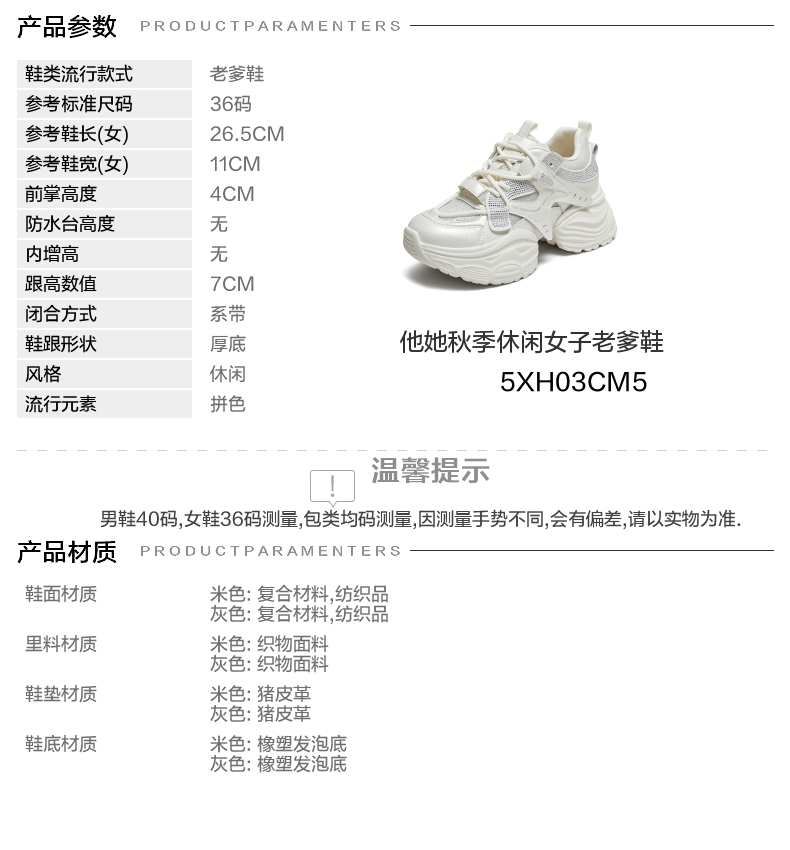 产品参数 PRODUCTPARAMENTERS

鞋类流行款式
老爹鞋
参考标准尺码
36码
参考鞋长(女)
26.5CM
参考鞋宽(女)
11CM
前掌高度
4CM
防水台高度
无
内增高
无
跟高数值
7CM
闭合方式
系带
鞋跟形状
厚底
风格
休闲
流行元素
拼色

他她秋季休闲女子老爹鞋
5XH03CM5

温馨提示

男鞋40码,女鞋36码测量,包类均码测量,因测量手势不同,会有偏差,请以实物为准.

产品材质 PRODUCTPARAMENTERS

鞋面材质
米色: 复合材料,纺织品
灰色: 复合材料,纺织品

里料材质
米色: 织物面料
灰色: 织物面料

鞋垫材质
米色: 猪皮革
灰色: 猪皮革

鞋底材质
米色: 橡塑发泡底
灰色: 橡塑发泡底